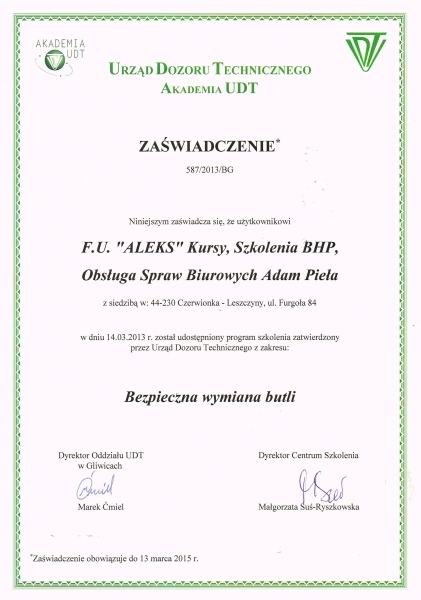 AKADEMIA UDT

URZĄD DOZORU TECHNICZNEGO
AKADEMIA UDT

ZAŚWIADCZENIE*

587/2013/BG

Niniejszym zaświadcza się, że użytkownikowi

F.U. "ALEKS" Kursy, Szkolenia BHP, Obsługa Spraw Biurowych Adam Pieła

z siedzibą w: 44-230 Czerwionka - Leszczyny, ul. Furgoła 84

w dniu 14.03.2013 r. został udostępniony program szkolenia zatwierdzony przez Urząd Dozoru Technicznego z zakresu:

Bezpieczna wymiana butli

Dyrektor Oddziału UDT w Gliwicach

Marek Ćmiel

Dyrektor Centrum Szkolenia

Małgorzata Suś-Ryszkowska

*Zaświadczenie obowiązuje do 13 marca 2015 r.